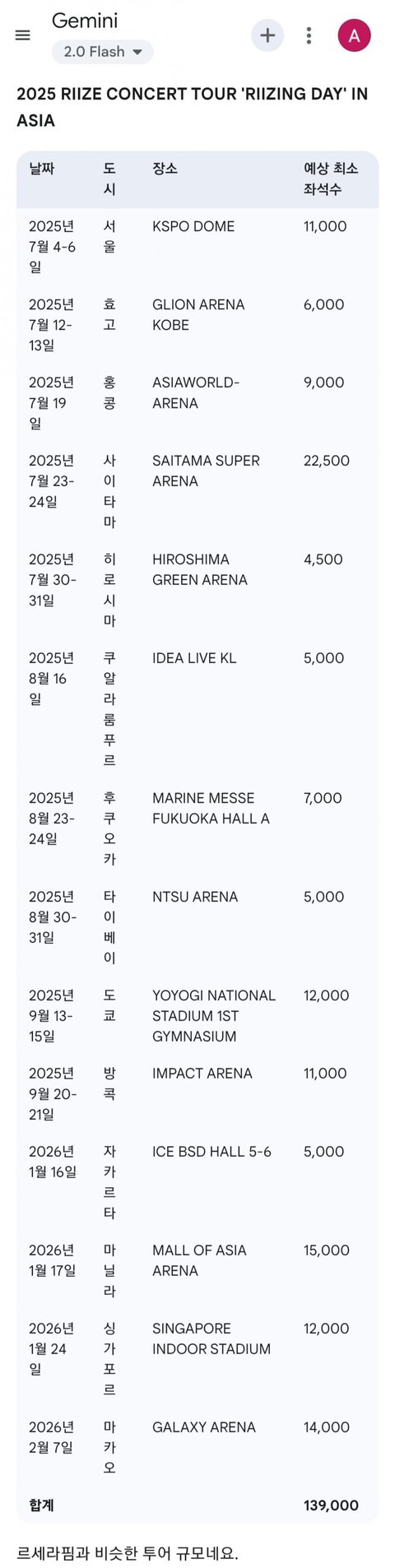 Gemini
2.0 Flash

A

2025 RIIZE CONCERT TOUR 'RIIZING DAY' IN ASIA

| 날짜 | 도시 | 장소 | 예상 최소 좌석수 |
|---|---|---|---|
| 2025년 7월 4-6일 | 서울 | KSPO DOME | 11,000 |
| 2025년 7월 12-13일 | 효고 | GLION ARENA KOBE | 6,000 |
| 2025년 7월 19일 | 홍콩 | ASIAWORLD-ARENA | 9,000 |
| 2025년 7월 23-24일 | 사이타마 | SAITAMA SUPER ARENA | 22,500 |
| 2025년 7월 30-31일 | 히로시마 | HIROSHIMA GREEN ARENA | 4,500 |
| 2025년 8월 16일 | 쿠알라룸푸르 | IDEA LIVE KL | 5,000 |
| 2025년 8월 23-24일 | 후쿠오카 | MARINE MESSE FUKUOKA HALL A | 7,000 |
| 2025년 8월 30-31일 | 타이베이 | NTSU ARENA | 5,000 |
| 2025년 9월 13-15일 | 도쿄 | YOYOGI NATIONAL STADIUM 1ST GYMNASIUM | 12,000 |
| 2025년 9월 20-21일 | 방콕 | IMPACT ARENA | 11,000 |
| 2026년 1월 16일 | 자카르타 | ICE BSD HALL 5-6 | 5,000 |
| 2026년 1월 17일 | 마닐라 | MALL OF ASIA ARENA | 15,000 |
| 2026년 1월 24일 | 싱가포르 | SINGAPORE INDOOR STADIUM | 12,000 |
| 2026년 2월 7일 | 마카오 | GALAXY ARENA | 14,000 |
| 합계 | | | 139,000 |

르세라핌과 비슷한 투어 규모네요.